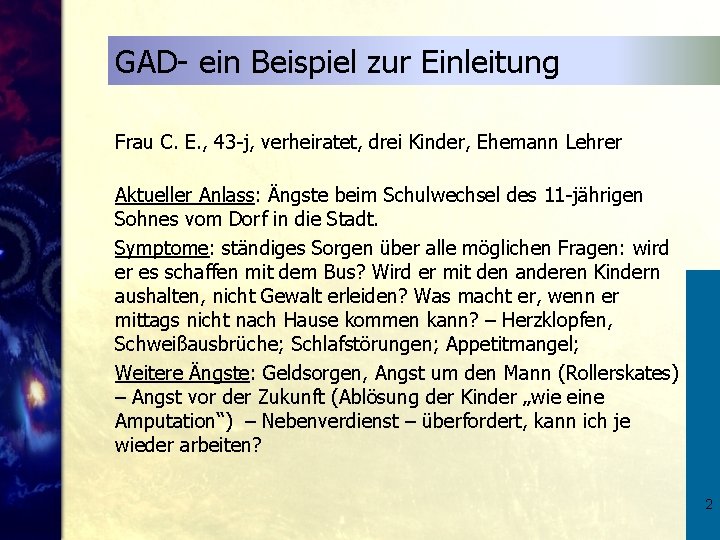 GAD- ein Beispiel zur Einleitung

Frau C. E., 43-j, verheiratet, drei Kinder, Ehemann Lehrer

Aktueller Anlass: Ängste beim Schulwechsel des 11-jährigen Sohnes vom Dorf in die Stadt.

Symptome: ständiges Sorgen über alle möglichen Fragen: wird er es schaffen mit dem Bus? Wird er mit den anderen Kindern aushalten, nicht Gewalt erleiden? Was macht er, wenn er mittags nicht nach Hause kommen kann? – Herzklopfen, Schweißausbrüche; Schlafstörungen; Appetitmangel;

Weitere Ängste: Geldsorgen, Angst um den Mann (Rollerskates) – Angst vor der Zukunft (Ablösung der Kinder „wie eine Amputation") – Nebenverdienst – überfordert, kann ich je wieder arbeiten?

2